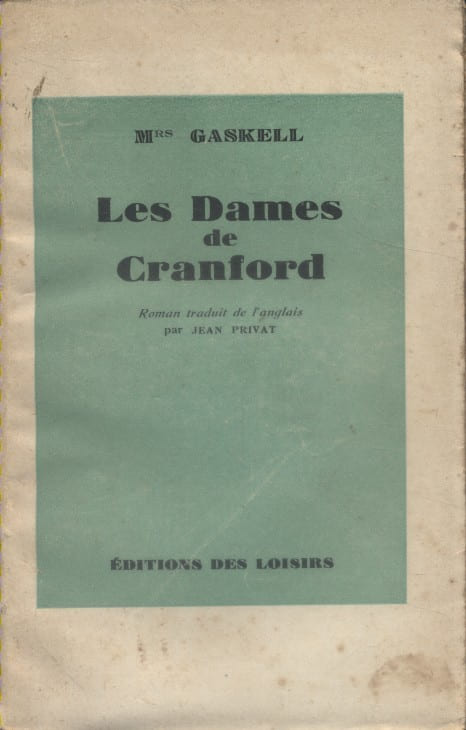 Mrs GASKELL

Les Dames
de
Cranford

Roman traduit de l'anglais
par JEAN PRIVAT

ÉDITIONS DES LOISIRS